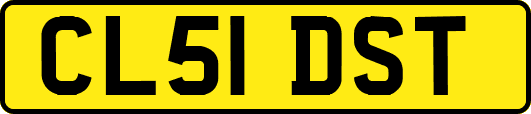 CL51 DST